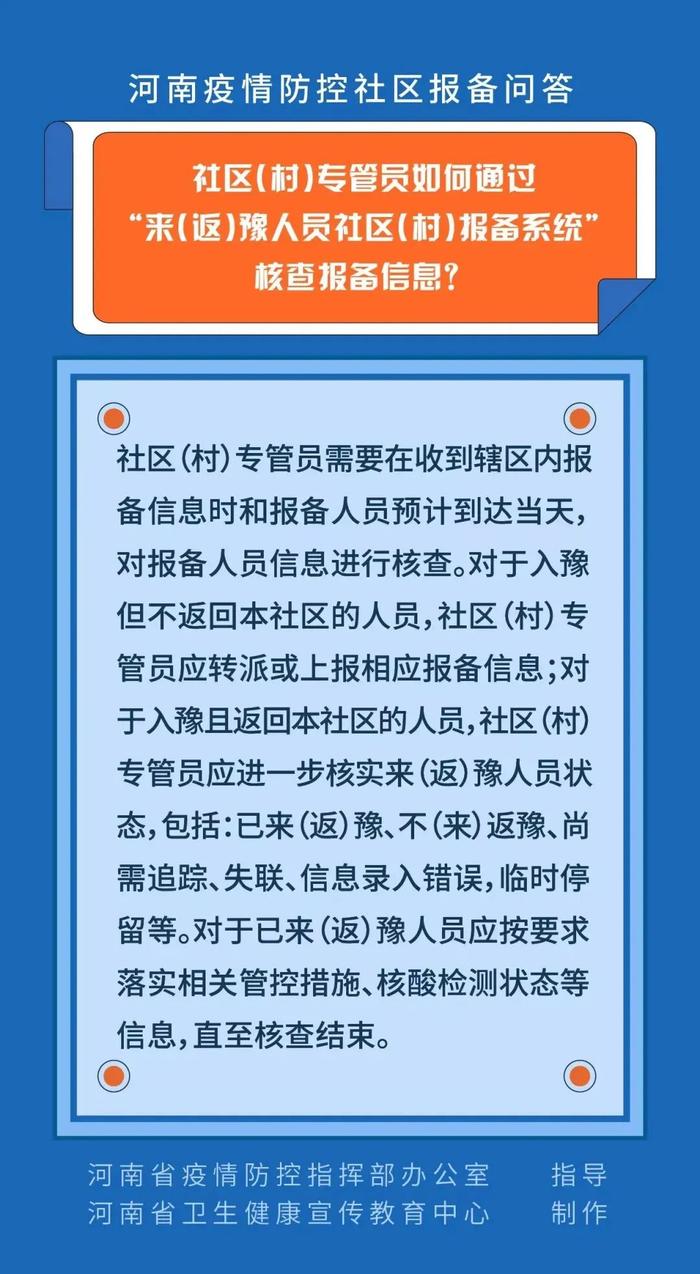 河南疫情防控社区报备问答

社区(村)专管员如何通过“来(返)豫人员社区(村)报备系统”核查报备信息?

社区(村)专管员需要在收到辖区内报备信息时和报备人员预计到达当天,对报备人员信息进行核查。对于入豫但不返回本社区的人员,社区(村)专管员应转派或上报相应报备信息;对于入豫且返回本社区的人员,社区(村)专管员应进一步核实来(返)豫人员状态,包括:已来(返)豫、不(来)返豫、尚需追踪、失联、信息录入错误,临时停留等。对于已来(返)豫人员应按要求落实相关管控措施、核酸检测状态等信息,直至核查结束。

河南省疫情防控指挥部办公室 指导
河南省卫生健康宣传教育中心 制作